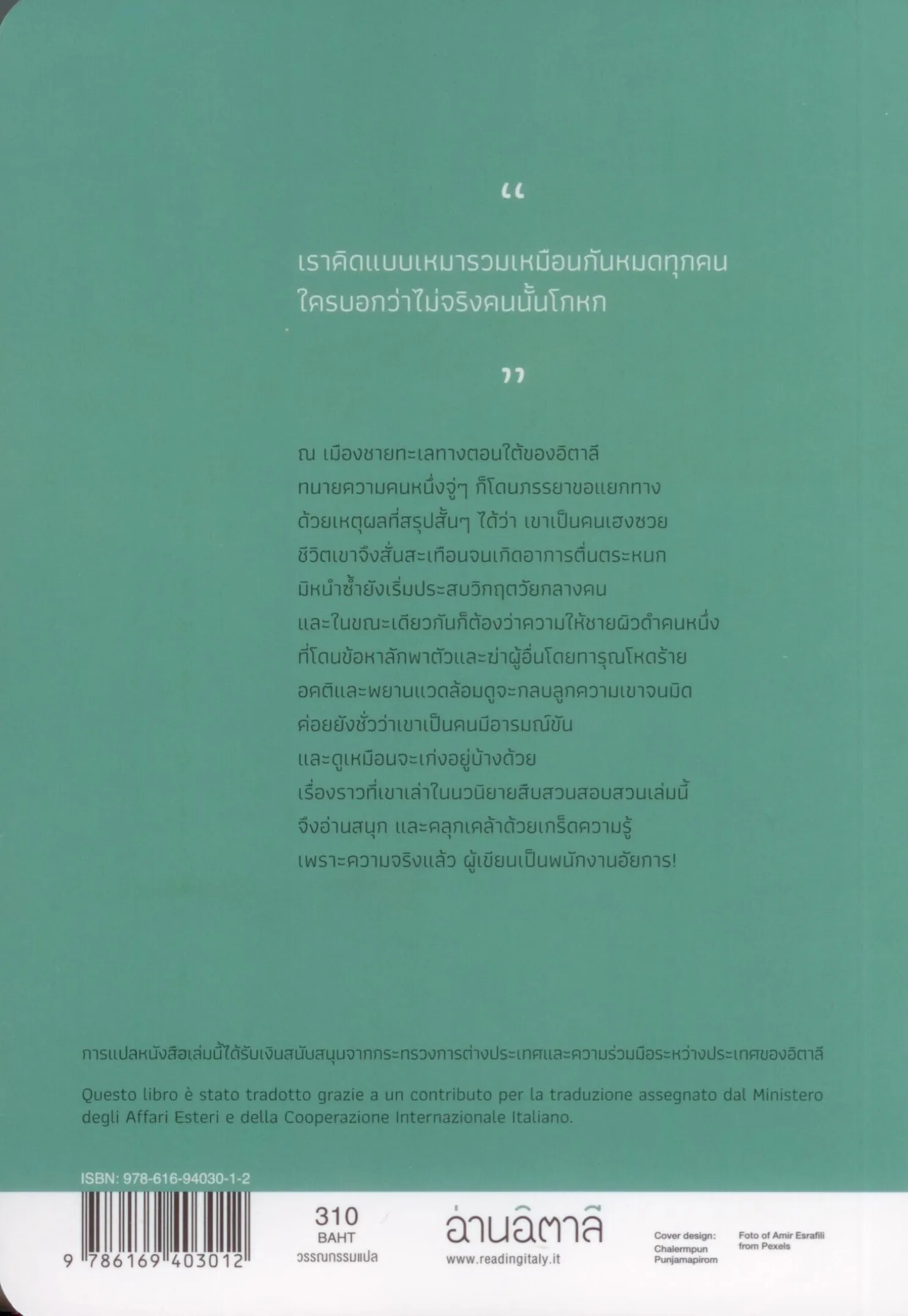 “

เราคิดแบบเหมารวมเหมือนกันหมดทุกคน ใครบอกว่าไม่จริงคนนั้นโกหก

”

ณ เมืองชายทะเลทางตอนใต้ของอิตาลี ทนายความคนหนึ่งจู่ๆ ก็โดนภรรยาขอแยกทาง ด้วยเหตุผลที่สรุปสั้นๆ ได้ว่า เขาเป็นคนเฮงซวย ชีวิตเขาจึงสั่นสะเทือนจนเกิดอาการตื่นตระหนก มิหนำซ้ำยังเริ่มประสบวิกฤตวัยกลางคน และในขณะเดียวกันก็ต้องว่าความให้ชายผิวดำคนหนึ่ง ที่โดนข้อหาลักพาตัวและฆ่าผู้อื่นโดยทารุณโหดร้าย อคติและพยานแวดล้อมดูจะกลบลูกความเขาจนมิด ค่อยยังชั่วว่าเขาเป็นคนมีอารมณ์ขัน และดูเหมือนจะเก่งอยู่บ้างด้วย เรื่องราวที่เขาเล่าในนวนิยายสืบสวนสอบสวนเล่มนี้ จึงอ่านสนุก และคลุกเคล้าด้วยเกร็ดความรู้ เพราะความจริงแล้ว ผู้เขียนเป็นพนักงานอัยการ!

การแปลหนังสือเล่มนี้ได้รับเงินสนับสนุนจากกระทรวงการต่างประเทศและความร่วมมือระหว่างประเทศของอิตาลี

Questo libro è stato tradotto grazie a un contributo per la traduzione assegnato dal Ministero degli Affari Esteri e della Cooperazione Internazionale Italiano.

ISBN: 978-616-94030-1-2

9 786169 403012

310 BAHT
วรรณกรรมแปล

อ่านอิตาลี
www.readingitaly.it

Cover design: Chalermpun Punjamapirom

Foto of Amir Esrafili from Pexels